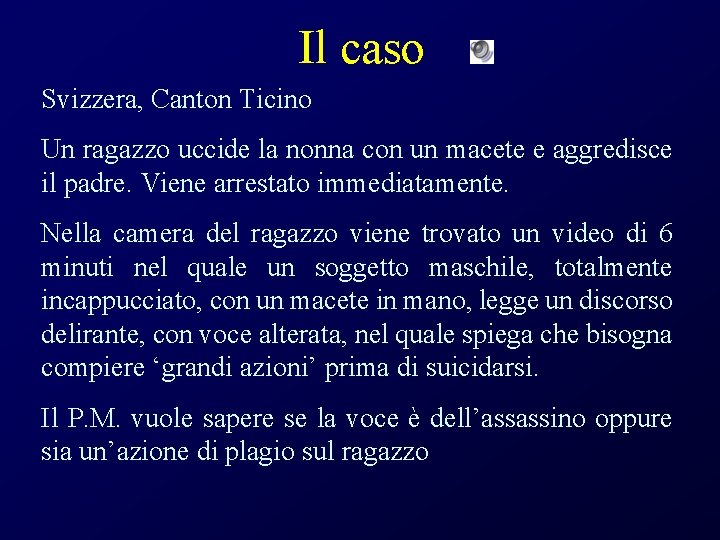 Il caso

Svizzera, Canton Ticino

Un ragazzo uccide la nonna con un macete e aggredisce il padre. Viene arrestato immediatamente.

Nella camera del ragazzo viene trovato un video di 6 minuti nel quale un soggetto maschile, totalmente incappucciato, con un macete in mano, legge un discorso delirante, con voce alterata, nel quale spiega che bisogna compiere ‘grandi azioni’ prima di suicidarsi.

Il P.M. vuole sapere se la voce è dell’assassino oppure sia un’azione di plagio sul ragazzo